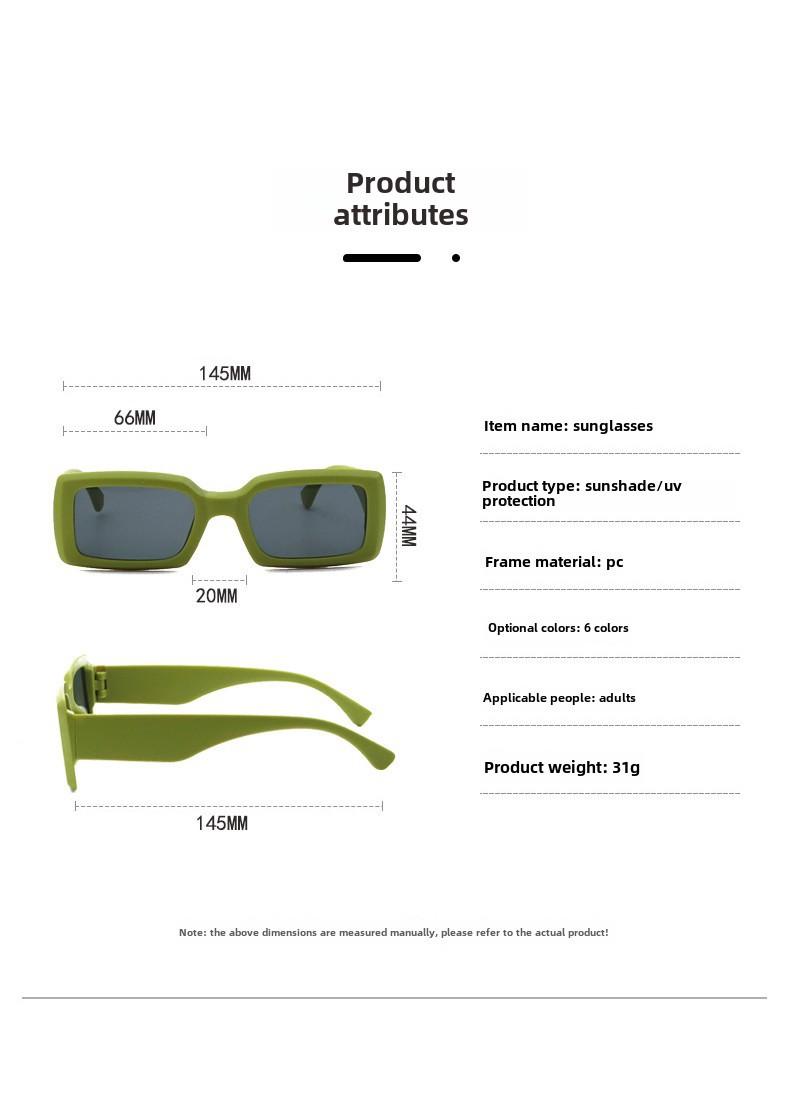 Product attributes

145MM

66MM

44MM

20MM

145MM

Item name: sunglasses

Product type: sunshade/uv protection

Frame material: pc

Optional colors: 6 colors

Applicable people: adults

Product weight: 31g

Note: the above dimensions are measured manually, please refer to the actual product!